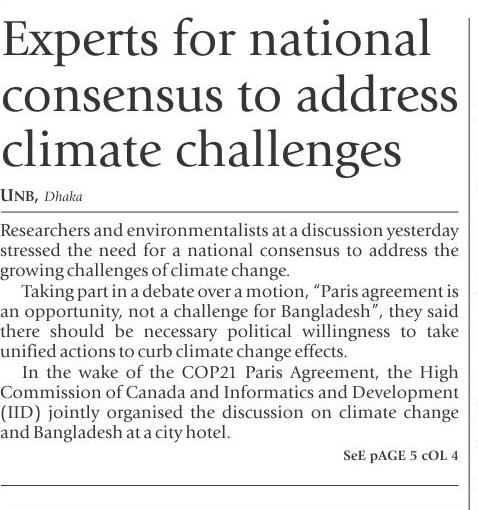 Experts for national consensus to address climate challenges

UNB, Dhaka

Researchers and environmentalists at a discussion yesterday stressed the need for a national consensus to address the growing challenges of climate change.

Taking part in a debate over a motion, "Paris agreement is an opportunity, not a challenge for Bangladesh", they said there should be necessary political willingness to take unified actions to curb climate change effects.

In the wake of the COP21 Paris Agreement, the High Commission of Canada and Informatics and Development (IID) jointly organised the discussion on climate change and Bangladesh at a city hotel.

SeE pAGE 5 cOL 4